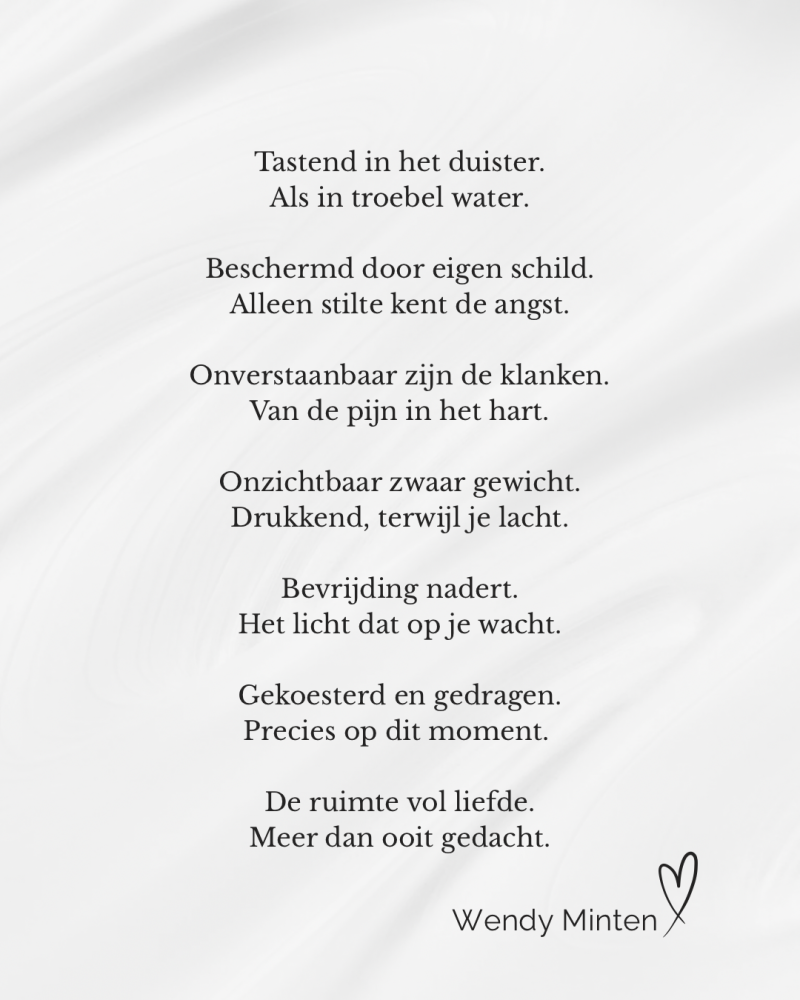 Tastend in het duister.
Als in troebel water.

Beschermd door eigen schild.
Alleen stilte kent de angst.

Onverstaanbaar zijn de klanken.
Van de pijn in het hart.

Onzichtbaar zwaar gewicht.
Drukkend, terwijl je lacht.

Bevrijding nadert.
Het licht dat op je wacht.

Gekoesterd en gedragen.
Precies op dit moment.

De ruimte vol liefde.
Meer dan ooit gedacht.

Wendy Minten